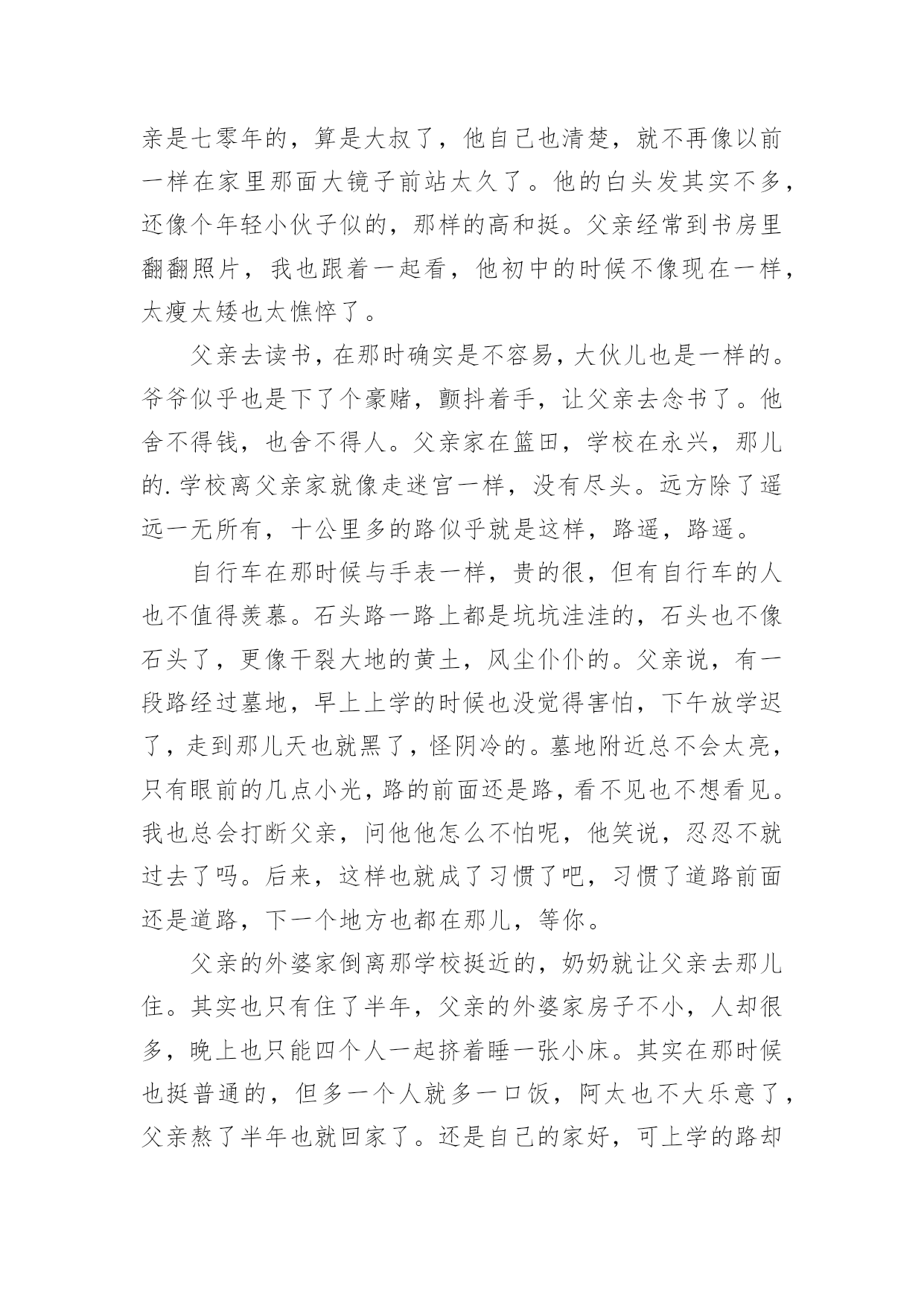 亲是七零年的，算是大叔了，他自己也清楚，就不再像以前一样在家里那面大镜子前站太久了。他的白头发其实不多，还像个年轻小伙子似的，那样的高和挺。父亲经常到书房里翻翻照片，我也跟着一起看，他初中的时候不像现在一样，太瘦太矮也太憔悴了。

父亲去读书，在那时确实是不容易，大伙儿也是一样的。爷爷似乎也是下了个豪赌，颤抖着手，让父亲去念书了。他舍不得钱，也舍不得人。父亲家在篮田，学校在永兴，那儿的.学校离父亲家就像走迷宫一样，没有尽头。远方除了遥远一无所有，十公里多的路似乎就是这样，路遥，路遥。

自行车在那时候与手表一样，贵的很，但有自行车的人也不值得羡慕。石头路一路上都是坑坑洼洼的，石头也不像石头了，更像干裂大地的黄土，风尘仆仆的。父亲说，有一段路经过墓地，早上上学的时候也没觉得害怕，下午放学迟了，走到那儿天也就黑了，怪阴冷的。墓地附近总不会太亮，只有眼前的几点小光，路的前面还是路，看不见也不想看见。我也总会打断父亲，问他他怎么不怕呢，他笑说，忍忍不就过去了吗。后来，这样也就成了习惯了吧，习惯了道路前面还是道路，下一个地方也都在那儿，等你。

父亲的外婆家倒离那学校挺近的，奶奶就让父亲去那儿住。其实也只有住了半年，父亲的外婆家房子不小，人却很多，晚上也只能四个人一起挤着睡一张小床。其实在那时候也挺普通的，但多一个人就多一口饭，阿太也不大乐意了，父亲熬了半年也就回家了。还是自己的家好，可上学的路却